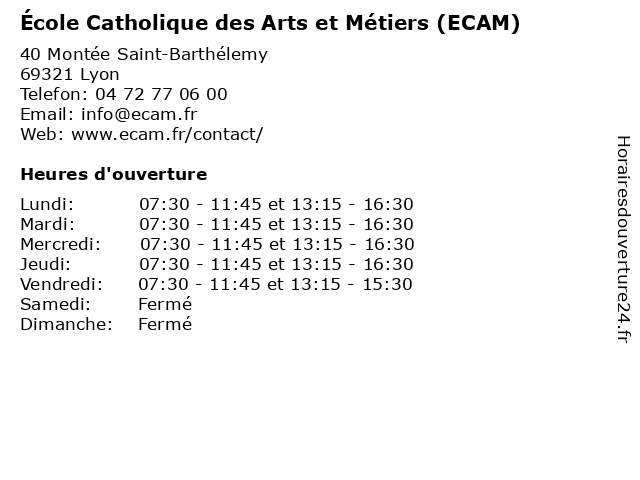 École Catholique des Arts et Métiers (ECAM)

40 Montée Saint-Barthélemy
69321 Lyon
Telefon: 04 72 77 06 00
Email: info@ecam.fr
Web: www.ecam.fr/contact/

Heures d'ouverture

| | |
|---|---|
| Lundi: | 07:30 - 11:45 et 13:15 - 16:30 |
| Mardi: | 07:30 - 11:45 et 13:15 - 16:30 |
| Mercredi: | 07:30 - 11:45 et 13:15 - 16:30 |
| Jeudi: | 07:30 - 11:45 et 13:15 - 16:30 |
| Vendredi: | 07:30 - 11:45 et 13:15 - 15:30 |
| Samedi: | Fermé |
| Dimanche: | Fermé |

Horairesdouverture24.fr